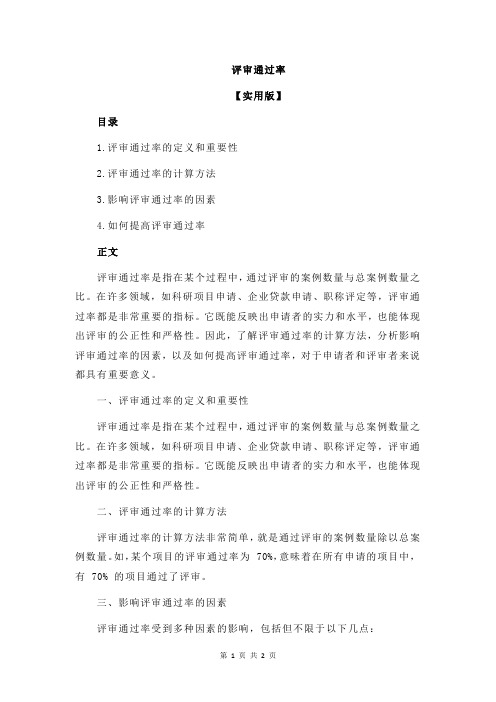 评审通过率

【实用版】

目录

1.评审通过率的定义和重要性

2.评审通过率的计算方法

3.影响评审通过率的因素

4.如何提高评审通过率

正文

评审通过率是指在某个过程中，通过评审的案例数量与总案例数量之比。在许多领域，如科研项目申请、企业贷款申请、职称评定等，评审通过率都是非常重要的指标。它既能反映出申请者的实力和水平，也能体现出评审的公正性和严格性。因此，了解评审通过率的计算方法，分析影响评审通过率的因素，以及如何提高评审通过率，对于申请者和评审者来说都具有重要意义。

一、评审通过率的定义和重要性

评审通过率是指在某个过程中，通过评审的案例数量与总案例数量之比。在许多领域，如科研项目申请、企业贷款申请、职称评定等，评审通过率都是非常重要的指标。它既能反映出申请者的实力和水平，也能体现出评审的公正性和严格性。

二、评审通过率的计算方法

评审通过率的计算方法非常简单，就是通过评审的案例数量除以总案例数量。如，某个项目的评审通过率为 70%，意味着在所有申请的项目中，有 70% 的项目通过了评审。

三、影响评审通过率的因素

评审通过率受到多种因素的影响，包括但不限于以下几点：

第 1 页 共 2 页